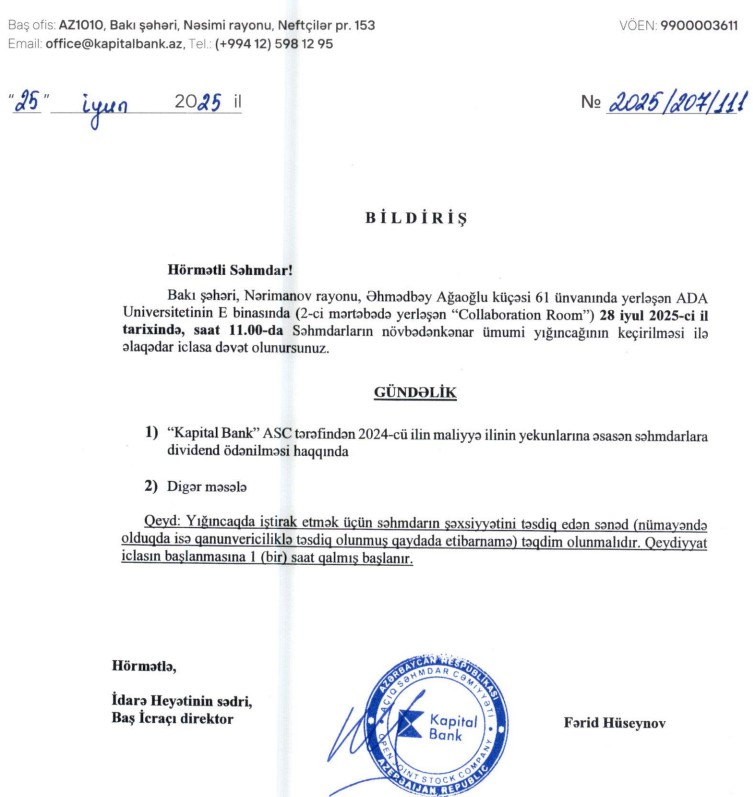 Baş ofis: AZ1010, Bakı şəhəri, Nəsimi rayonu, Neftçilər pr. 153
Email: office@kapitalbank.az, Tel.: (+994 12) 598 12 95

VÖEN: 9900003611

"25" iyun 2025 il

№ 2025/207/111

BİLDİRİŞ

Hörmətli Səhmdar!

Bakı şəhəri, Nərimanov rayonu, Əhmədbəy Ağaoğlu küçəsi 61 ünvanında yerləşən ADA Universitetinin E binasında (2-ci mərtəbədə yerləşən "Collaboration Room") 28 iyul 2025-ci il tarixində, saat 11.00-da Səhmdarların növbədənkənar ümumi yığıncağının keçirilməsi ilə əlaqədar iclasa dəvət olunursunuz.

GÜNDƏLİK

1) "Kapital Bank" ASC tərəfindən 2024-cü ilin maliyyə ilinin yekunlarına əsasən səhmdarlara dividend ödənilməsi haqqında

2) Digər məsələ

Qeyd: Yığıncaqda iştirak etmək üçün səhmdarın şəxsiyyətini təsdiq edən sənəd (nümayəndə olduqda isə qanunvericiliklə təsdiq olunmuş qaydada etibarnamə) təqdim olunmalıdır. Qeydiyyat iclasın başlanmasına 1 (bir) saat qalmış başlanır.

Hörmətlə,

İdarə Heyətinin sədri,
Baş İcraçı direktor

AZƏRBAYCAN RESPUBLİKASI
AÇIQ SƏHMDAR CƏMİYYƏTİ
Kapital Bank
OPEN JOINT STOCK COMPANY
AZERBAIJAN REPUBLIC

Fərid Hüseynov